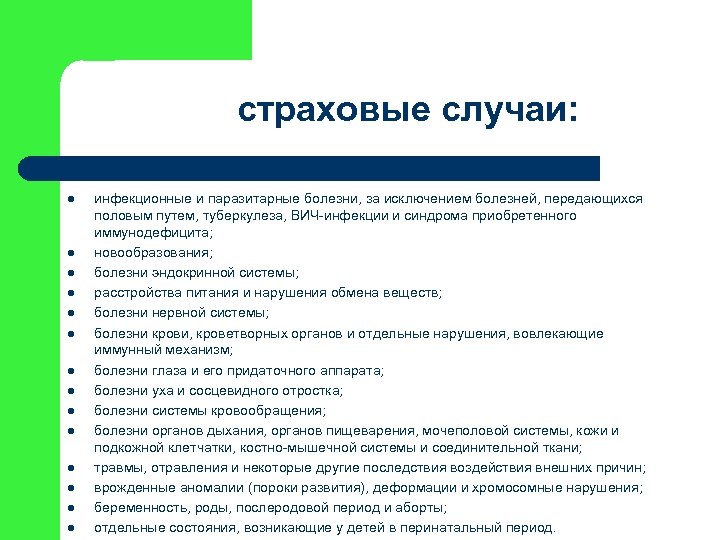 страховые случаи:

- инфекционные и паразитарные болезни, за исключением болезней, передающихся половым путем, туберкулеза, ВИЧ-инфекции и синдрома приобретенного иммунодефицита;
- новообразования;
- болезни эндокринной системы;
- расстройства питания и нарушения обмена веществ;
- болезни нервной системы;
- болезни крови, кроветворных органов и отдельные нарушения, вовлекающие иммунный механизм;
- болезни глаза и его придаточного аппарата;
- болезни уха и сосцевидного отростка;
- болезни системы кровообращения;
- болезни органов дыхания, органов пищеварения, мочеполовой системы, кожи и подкожной клетчатки, костно-мышечной системы и соединительной ткани;
- травмы, отравления и некоторые другие последствия воздействия внешних причин;
- врожденные аномалии (пороки развития), деформации и хромосомные нарушения;
- беременность, роды, послеродовой период и аборты;
- отдельные состояния, возникающие у детей в перинатальный период.